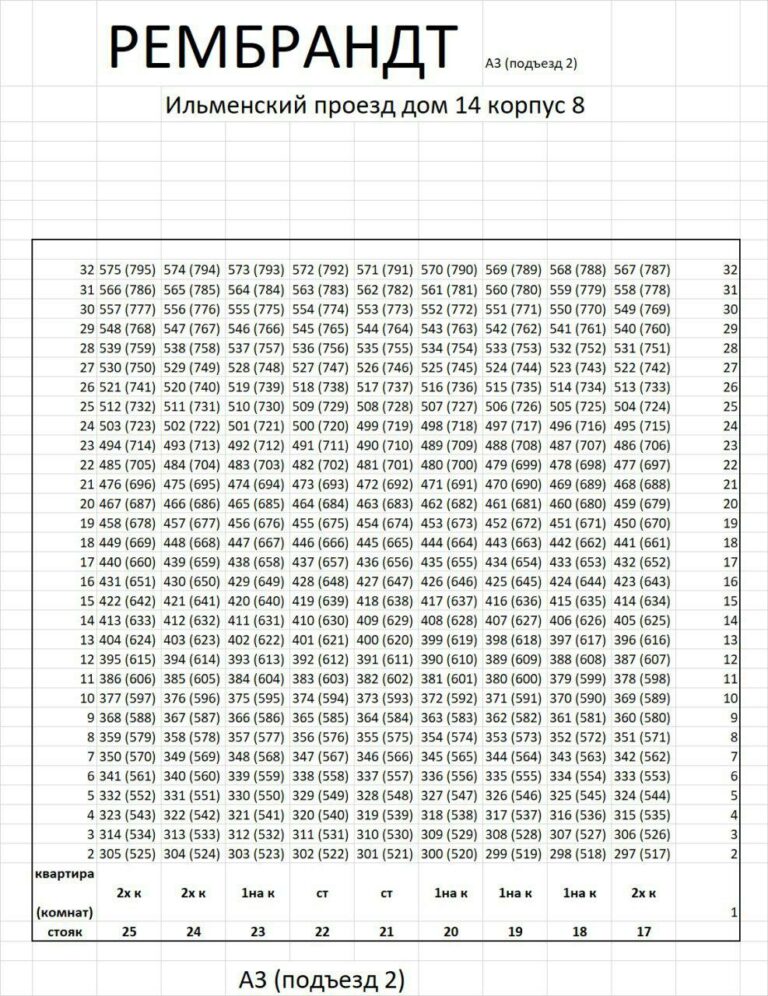 РЕМБРАНДТ А3 (подъезд 2)

Ильменский проезд дом 14 корпус 8

| | | | | | | | | | | |
|---|---|---|---|---|---|---|---|---|---|---|
| 32 | 575 (795) | 574 (794) | 573 (793) | 572 (792) | 571 (791) | 570 (790) | 569 (789) | 568 (788) | 567 (787) | 32 |
| 31 | 566 (786) | 565 (785) | 564 (784) | 563 (783) | 562 (782) | 561 (781) | 560 (780) | 559 (779) | 558 (778) | 31 |
| 30 | 557 (777) | 556 (776) | 555 (775) | 554 (774) | 553 (773) | 552 (772) | 551 (771) | 550 (770) | 549 (769) | 30 |
| 29 | 548 (768) | 547 (767) | 546 (766) | 545 (765) | 544 (764) | 543 (763) | 542 (762) | 541 (761) | 540 (760) | 29 |
| 28 | 539 (759) | 538 (758) | 537 (757) | 536 (756) | 535 (755) | 534 (754) | 533 (753) | 532 (752) | 531 (751) | 28 |
| 27 | 530 (750) | 529 (749) | 528 (748) | 527 (747) | 526 (746) | 525 (745) | 524 (744) | 523 (743) | 522 (742) | 27 |
| 26 | 521 (741) | 520 (740) | 519 (739) | 518 (738) | 517 (737) | 516 (736) | 515 (735) | 514 (734) | 513 (733) | 26 |
| 25 | 512 (732) | 511 (731) | 510 (730) | 509 (729) | 508 (728) | 507 (727) | 506 (726) | 505 (725) | 504 (724) | 25 |
| 24 | 503 (723) | 502 (722) | 501 (721) | 500 (720) | 499 (719) | 498 (718) | 497 (717) | 496 (716) | 495 (715) | 24 |
| 23 | 494 (714) | 493 (713) | 492 (712) | 491 (711) | 490 (710) | 489 (709) | 488 (708) | 487 (707) | 486 (706) | 23 |
| 22 | 485 (705) | 484 (704) | 483 (703) | 482 (702) | 481 (701) | 480 (700) | 479 (699) | 478 (698) | 477 (697) | 22 |
| 21 | 476 (696) | 475 (695) | 474 (694) | 473 (693) | 472 (692) | 471 (691) | 470 (690) | 469 (689) | 468 (688) | 21 |
| 20 | 467 (687) | 466 (686) | 465 (685) | 464 (684) | 463 (683) | 462 (682) | 461 (681) | 460 (680) | 459 (679) | 20 |
| 19 | 458 (678) | 457 (677) | 456 (676) | 455 (675) | 454 (674) | 453 (673) | 452 (672) | 451 (671) | 450 (670) | 19 |
| 18 | 449 (669) | 448 (668) | 447 (667) | 446 (666) | 445 (665) | 444 (664) | 443 (663) | 442 (662) | 441 (661) | 18 |
| 17 | 440 (660) | 439 (659) | 438 (658) | 437 (657) | 436 (656) | 435 (655) | 434 (654) | 433 (653) | 432 (652) | 17 |
| 16 | 431 (651) | 430 (650) | 429 (649) | 428 (648) | 427 (647) | 426 (646) | 425 (645) | 424 (644) | 423 (643) | 16 |
| 15 | 422 (642) | 421 (641) | 420 (640) | 419 (639) | 418 (638) | 417 (637) | 416 (636) | 415 (635) | 414 (634) | 15 |
| 14 | 413 (633) | 412 (632) | 411 (631) | 410 (630) | 409 (629) | 408 (628) | 407 (627) | 406 (626) | 405 (625) | 14 |
| 13 | 404 (624) | 403 (623) | 402 (622) | 401 (621) | 400 (620) | 399 (619) | 398 (618) | 397 (617) | 396 (616) | 13 |
| 12 | 395 (615) | 394 (614) | 393 (613) | 392 (612) | 391 (611) | 390 (610) | 389 (609) | 388 (608) | 387 (607) | 12 |
| 11 | 386 (606) | 385 (605) | 384 (604) | 383 (603) | 382 (602) | 381 (601) | 380 (600) | 379 (599) | 378 (598) | 11 |
| 10 | 377 (597) | 376 (596) | 375 (595) | 374 (594) | 373 (593) | 372 (592) | 371 (591) | 370 (590) | 369 (589) | 10 |
| 9 | 368 (588) | 367 (587) | 366 (586) | 365 (585) | 364 (584) | 363 (583) | 362 (582) | 361 (581) | 360 (580) | 9 |
| 8 | 359 (579) | 358 (578) | 357 (577) | 356 (576) | 355 (575) | 354 (574) | 353 (573) | 352 (572) | 351 (571) | 8 |
| 7 | 350 (570) | 349 (569) | 348 (568) | 347 (567) | 346 (566) | 345 (565) | 344 (564) | 343 (563) | 342 (562) | 7 |
| 6 | 341 (561) | 340 (560) | 339 (559) | 338 (558) | 337 (557) | 336 (556) | 335 (555) | 334 (554) | 333 (553) | 6 |
| 5 | 332 (552) | 331 (551) | 330 (550) | 329 (549) | 328 (548) | 327 (547) | 326 (546) | 325 (545) | 324 (544) | 5 |
| 4 | 323 (543) | 322 (542) | 321 (541) | 320 (540) | 319 (539) | 318 (538) | 317 (537) | 316 (536) | 315 (535) | 4 |
| 3 | 314 (534) | 313 (533) | 312 (532) | 311 (531) | 310 (530) | 309 (529) | 308 (528) | 307 (527) | 306 (526) | 3 |
| 2 | 305 (525) | 304 (524) | 303 (523) | 302 (522) | 301 (521) | 300 (520) | 299 (519) | 298 (518) | 297 (517) | 2 |
| квартира (комнат) | 2х к | 2х к | 1на к | ст | ст | 1на к | 1на к | 1на к | 2х к | 1 |
| стояк | 25 | 24 | 23 | 22 | 21 | 20 | 19 | 18 | 17 | |

А3 (подъезд 2)